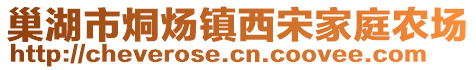 巢湖市烔炀镇西宋家庭农场
http://cheverose.cn.coovee.com